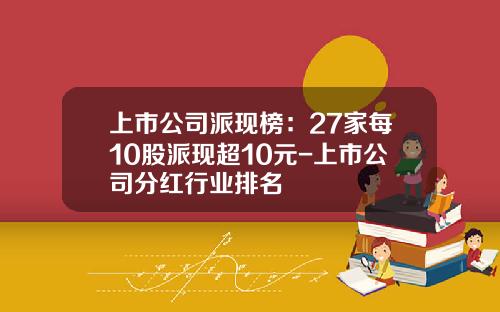 上市公司派现榜：27家每10股派现超10元-上市公司分红行业排名